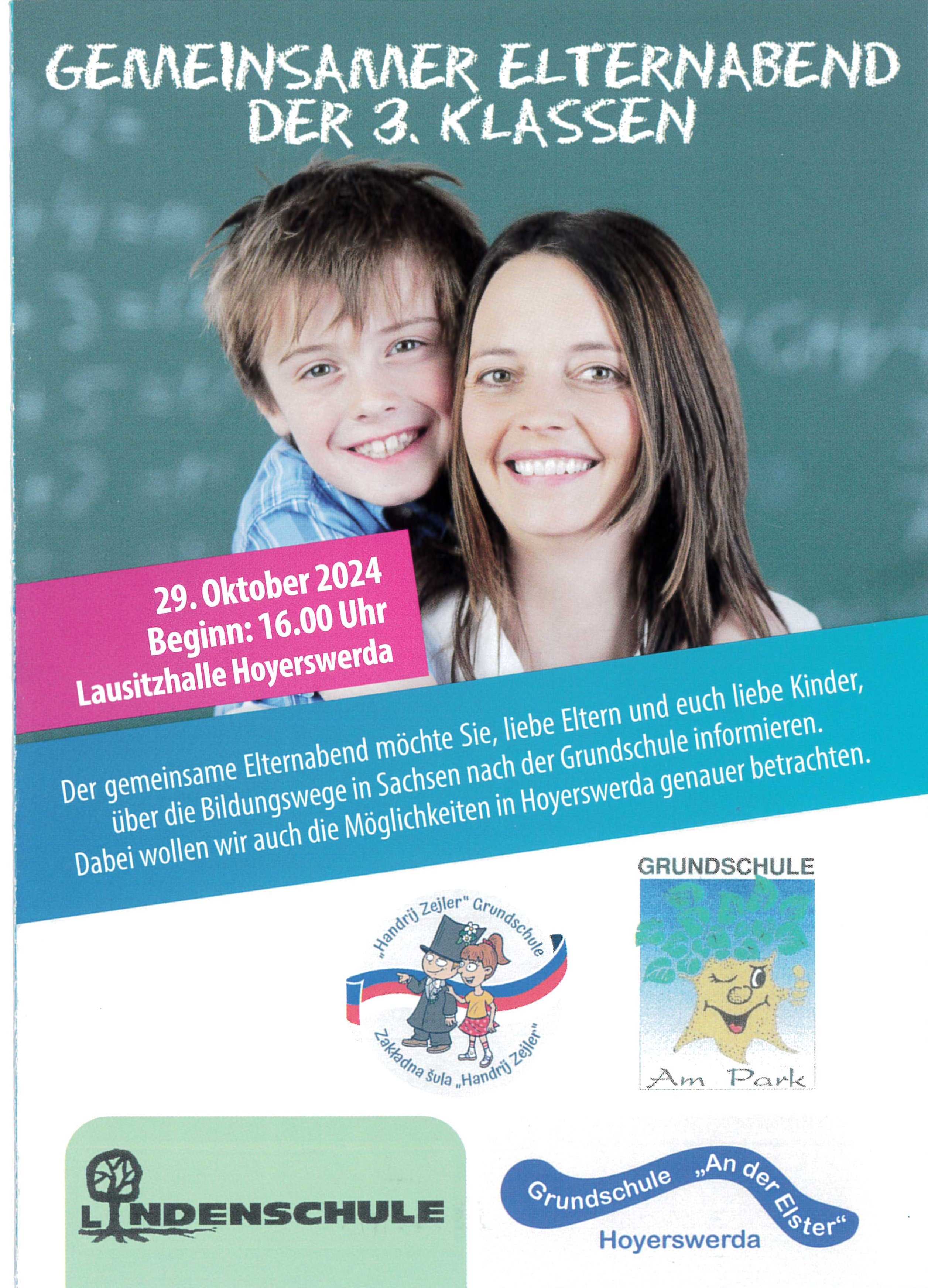 GEMEINSAMER ELTERNABEND DER 3. KLASSEN

29. Oktober 2024
Beginn: 16.00 Uhr
Lausitzhalle Hoyerswerda

Der gemeinsame Elternabend möchte Sie, liebe Eltern und euch liebe Kinder, über die Bildungswege in Sachsen nach der Grundschule informieren. Dabei wollen wir auch die Möglichkeiten in Hoyerswerda genauer betrachten.

„Handrij Zejler" Grundschule
Zakładna šula „Handrij Zejler"

GRUNDSCHULE
Am Park

LINDENSCHULE

Grundschule „An der Elster"
Hoyerswerda